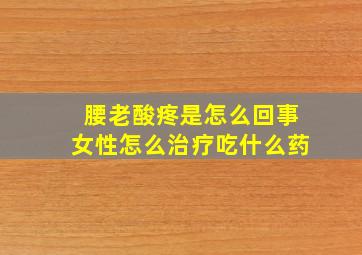 腰老酸疼是怎么回事
女性怎么治疗吃什么药